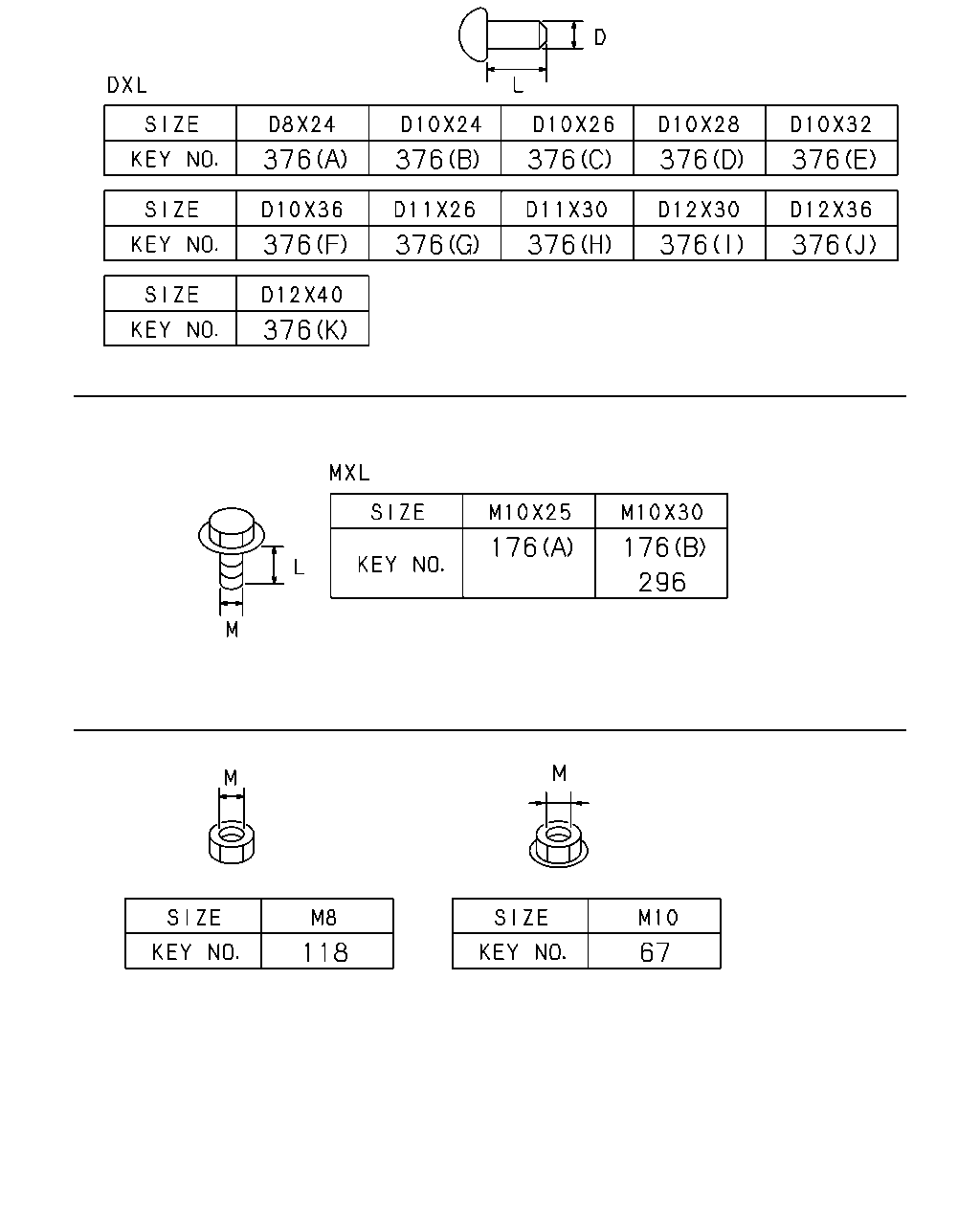 D

L

DXL

| SIZE | D8X24 | D10X24 | D10X26 | D10X28 | D10X32 |
|---|---|---|---|---|---|
| KEY NO. | 376(A) | 376(B) | 376(C) | 376(D) | 376(E) |

| SIZE | D10X36 | D11X26 | D11X30 | D12X30 | D12X36 |
|---|---|---|---|---|---|
| KEY NO. | 376(F) | 376(G) | 376(H) | 376(I) | 376(J) |

| SIZE | D12X40 |
|---|---|
| KEY NO. | 376(K) |

MXL

L

M

| SIZE | M10X25 | M10X30 |
|---|---|---|
| KEY NO. | 176(A) | 176(B) 296 |

M

M

| SIZE | M8 |
|---|---|
| KEY NO. | 118 |

| SIZE | M10 |
|---|---|
| KEY NO. | 67 |